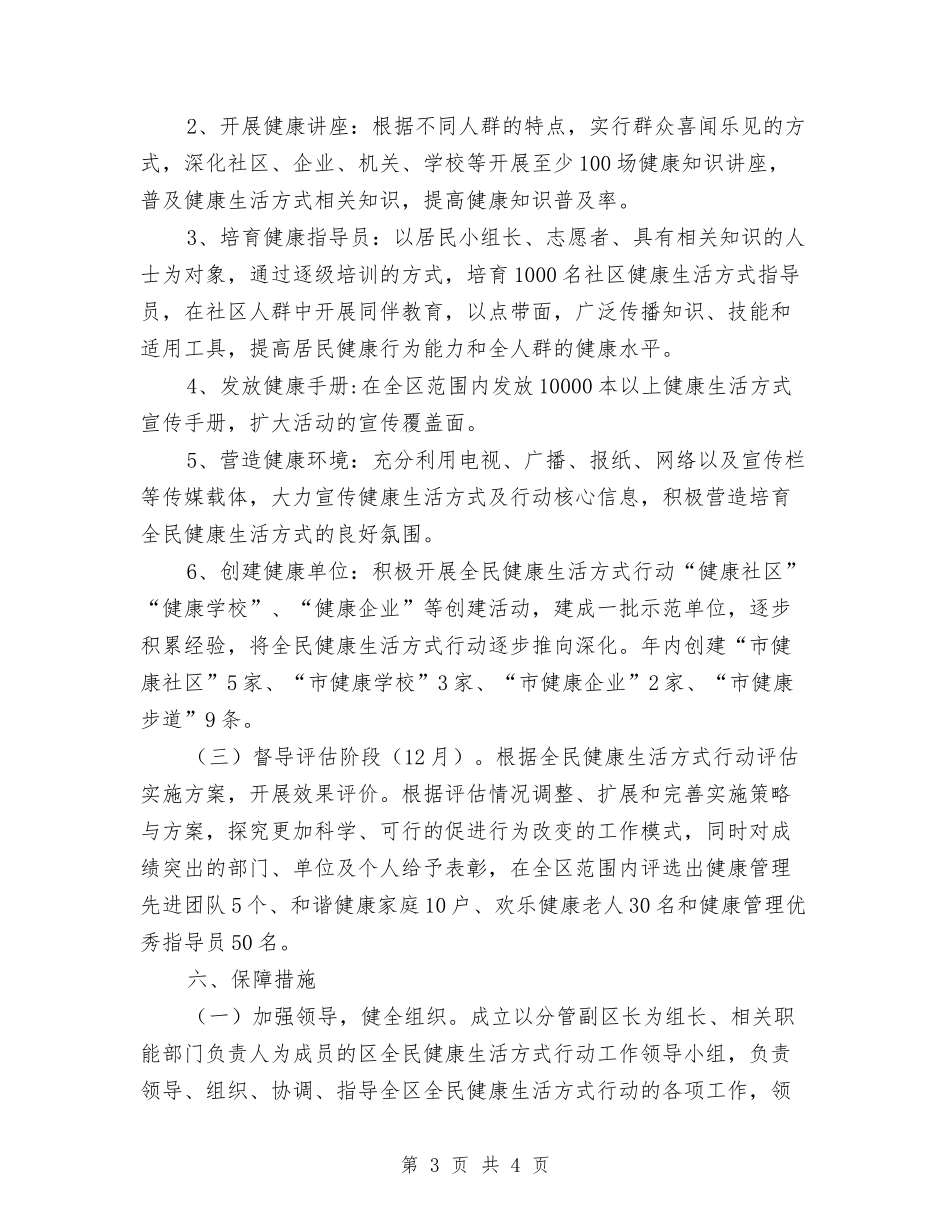 2、开展健康讲座：根据不同人群的特点，实行群众喜闻乐见的方式，深化社区、企业、机关、学校等开展至少100场健康知识讲座，普及健康生活方式相关知识，提高健康知识普及率。

3、培育健康指导员：以居民小组长、志愿者、具有相关知识的人士为对象，通过逐级培训的方式，培育1000名社区健康生活方式指导员，在社区人群中开展同伴教育，以点带面，广泛传播知识、技能和适用工具，提高居民健康行为能力和全人群的健康水平。

4、发放健康手册：在全区范围内发放10000本以上健康生活方式宣传手册，扩大活动的宣传覆盖面。

5、营造健康环境：充分利用电视、广播、报纸、网络以及宣传栏等传媒载体，大力宣传健康生活方式及行动核心信息，积极营造培育全民健康生活方式的良好氛围。

6、创建健康单位：积极开展全民健康生活方式行动“健康社区”“健康学校”、“健康企业”等创建活动，建成一批示范单位，逐步积累经验，将全民健康生活方式行动逐步推向深化。年内创建“市健康社区”5家、“市健康学校”3家、“市健康企业”2家、“市健康步道”9条。

（三）督导评估阶段（12月）。根据全民健康生活方式行动评估实施方案，开展效果评价。根据评估情况调整、扩展和完善实施策略与方案，探究更加科学、可行的促进行为改变的工作模式，同时对成绩突出的部门、单位及个人给予表彰，在全区范围内评选出健康管理先进团队5个、和谐健康家庭10户、欢乐健康老人30名和健康管理优秀指导员50名。

六、保障措施

（一）加强领导，健全组织。成立以分管副区长为组长、相关职能部门负责人为成员的区全民健康生活方式行动工作领导小组，负责领导、组织、协调、指导全区全民健康生活方式行动的各项工作，领

第 3 页 共 4 页